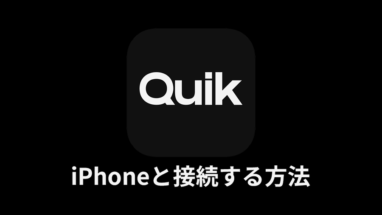 Quik

iPhoneと接続する方法